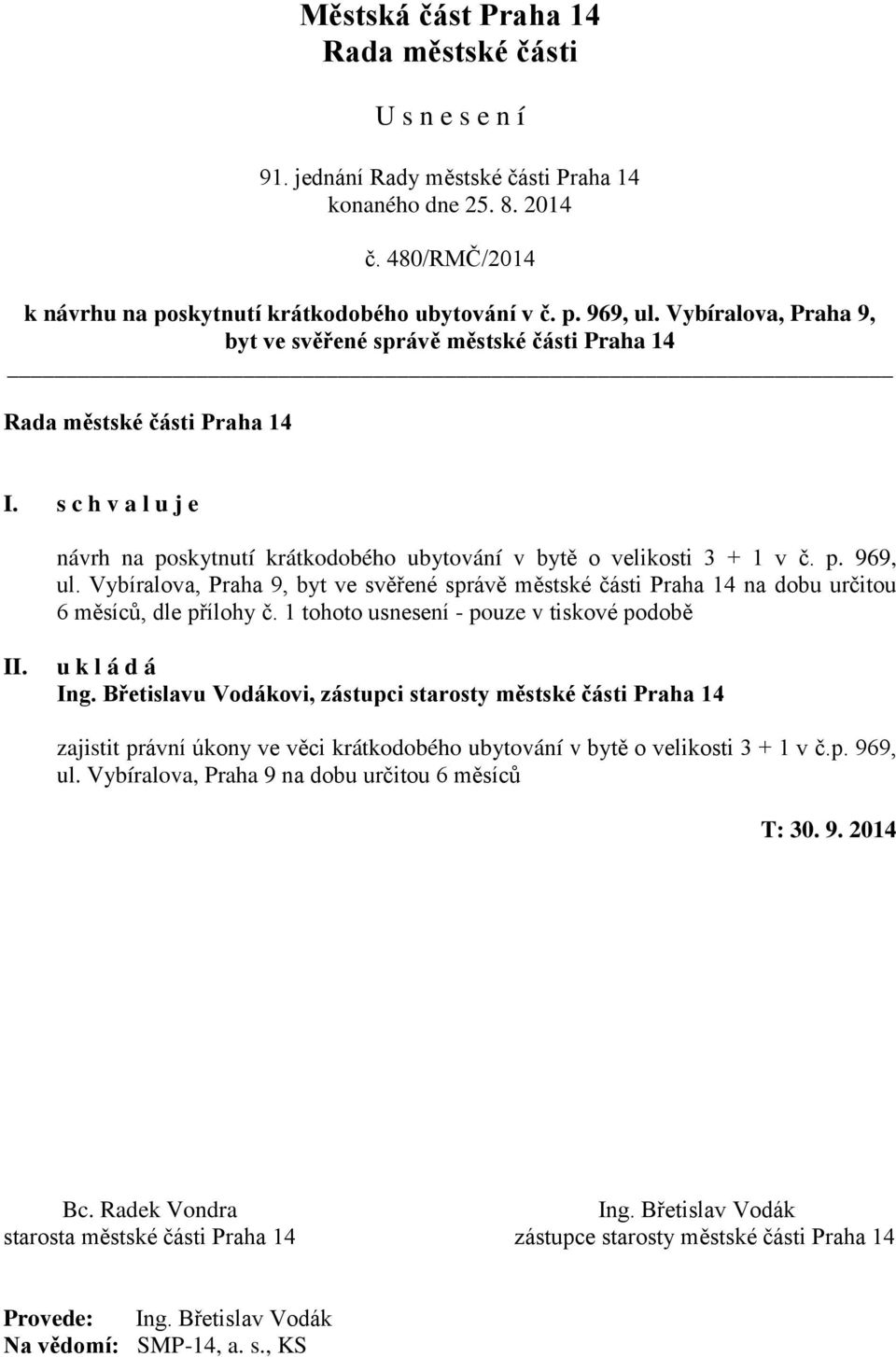 Městská část Praha 14
Rada městské části

U s n e s e n í

91. jednání Rady městské části Praha 14
konaného dne 25. 8. 2014

č. 480/RMČ/2014

k návrhu na poskytnutí krátkodobého ubytování v č. p. 969, ul. Vybíralova, Praha 9, byt ve svěřené správě městské části Praha 14

Rada městské části Praha 14

I. s c h v a l u j e

návrh na poskytnutí krátkodobého ubytování v bytě o velikosti 3 + 1 v č. p. 969, ul. Vybíralova, Praha 9, byt ve svěřené správě městské části Praha 14 na dobu určitou 6 měsíců, dle přílohy č. 1 tohoto usnesení - pouze v tiskové podobě

II. u k l á d á
Ing. Břetislavu Vodákovi, zástupci starosty městské části Praha 14

zajistit právní úkony ve věci krátkodobého ubytování v bytě o velikosti 3 + 1 v č.p. 969, ul. Vybíralova, Praha 9 na dobu určitou 6 měsíců

T: 30. 9. 2014

Bc. Radek Vondra
starosta městské části Praha 14

Ing. Břetislav Vodák
zástupce starosty městské části Praha 14

Provede: Ing. Břetislav Vodák
Na vědomí: SMP-14, a. s., KS